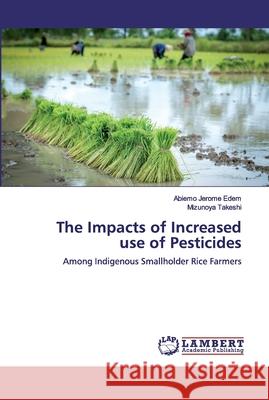 Abiemo Jerome Edem
Mizunoya Takeshi

The Impacts of Increased use of Pesticides

Among Indigenous Smallholder Rice Farmers

LAP
LAMBERT
Academic Publishing

Kraina Książek